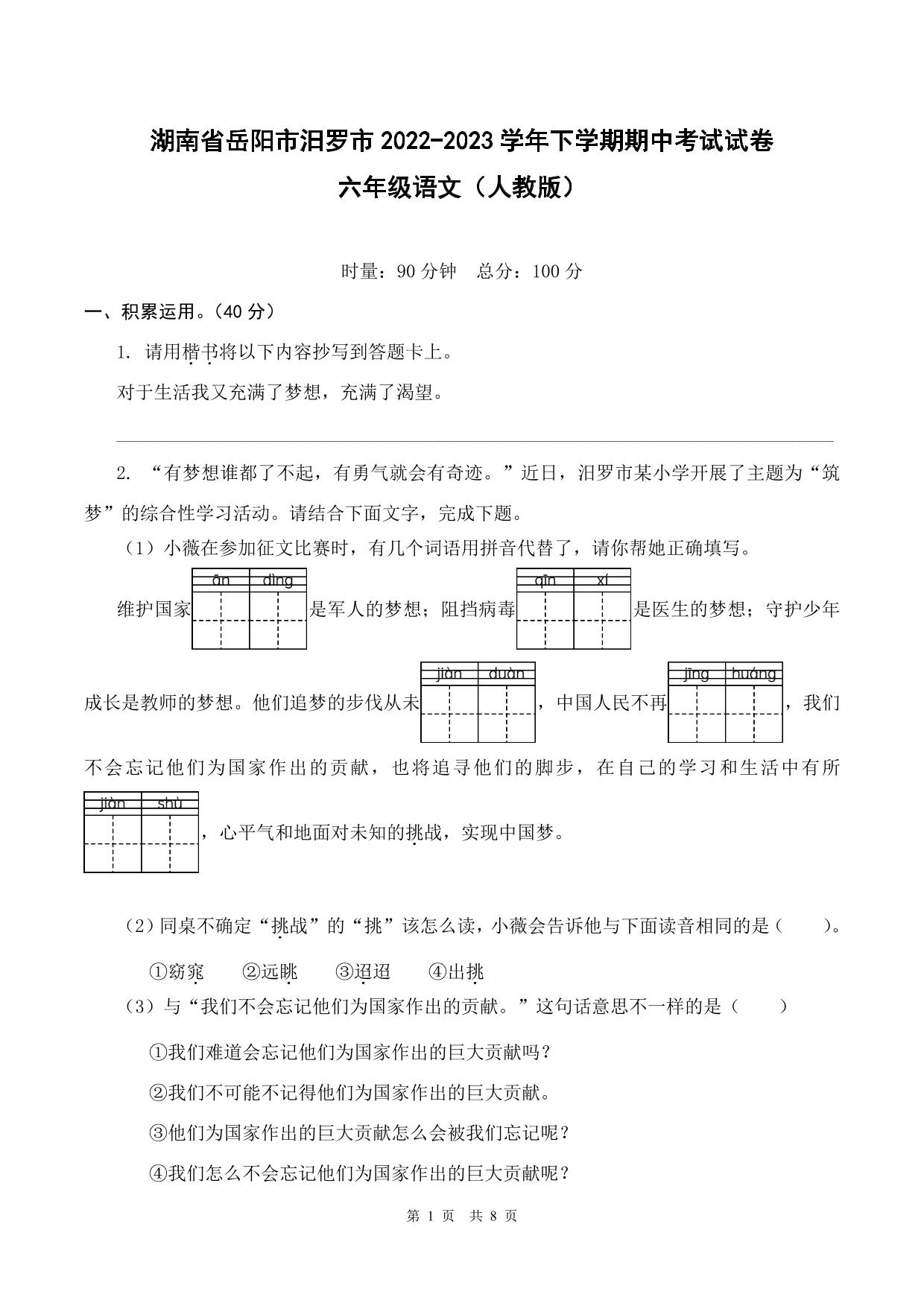 湖南省岳阳市汨罗市2022-2023学年下学期期中考试试卷

六年级语文（人教版）

时量：90分钟　总分：100分

一、积累运用。(40分)

1. 请用楷书将以下内容抄写到答题卡上。

对于生活我又充满了梦想，充满了渴望。

2. “有梦想谁都了不起，有勇气就会有奇迹。”近日，汨罗市某小学开展了主题为“筑梦”的综合性学习活动。请结合下面文字，完成下题。

（1）小薇在参加征文比赛时，有几个词语用拼音代替了，请你帮她正确填写。

维护国家 ān dìng 是军人的梦想；阻挡病毒 qīn xí 是医生的梦想；守护少年成长是教师的梦想。他们追梦的步伐从未 jiàn duàn ，中国人民不再 jīng huáng ，我们不会忘记他们为国家作出的贡献，也将追寻他们的脚步，在自己的学习和生活中有所 jiàn shù ，心平气和地面对未知的挑战，实现中国梦。

（2）同桌不确定“挑战”的“挑”该怎么读，小薇会告诉他与下面读音相同的是（　　）。

①窈窕　②远眺　③迢迢　④出挑

（3）与“我们不会忘记他们为国家作出的贡献。”这句话意思不一样的是（　　）

①我们难道会忘记他们为国家作出的巨大贡献吗？

②我们不可能不记得他们为国家作出的巨大贡献。

③他们为国家作出的巨大贡献怎么会被我们忘记呢？

④我们怎么不会忘记他们为国家作出的巨大贡献呢？

第 1 页　共 8 页